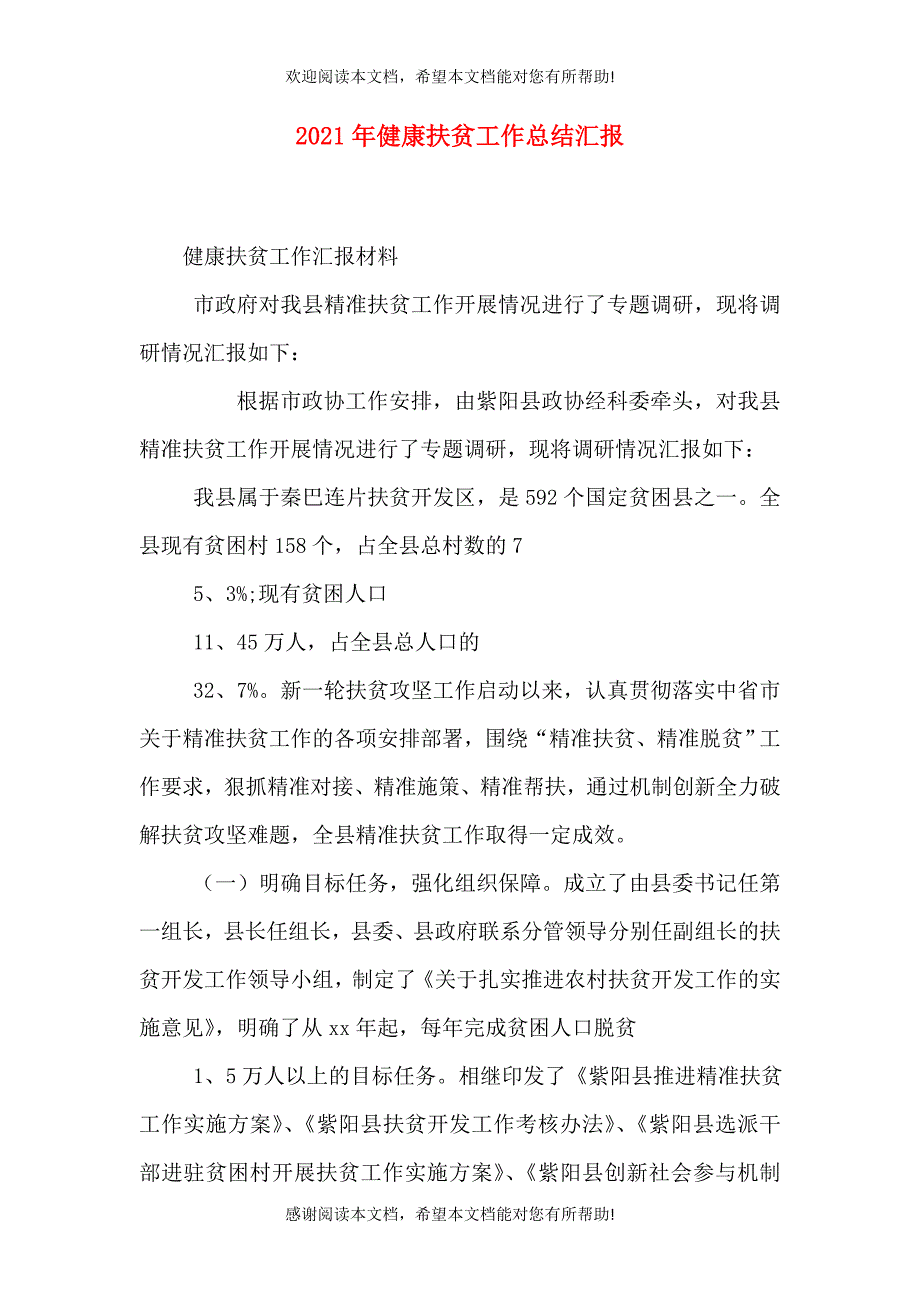 欢迎阅读本文档，希望本文档能对您有所帮助!

2021年健康扶贫工作总结汇报

健康扶贫工作汇报材料

市政府对我县精准扶贫工作开展情况进行了专题调研，现将调研情况汇报如下：

根据市政协工作安排，由紫阳县政协经科委牵头，对我县精准扶贫工作开展情况进行了专题调研，现将调研情况汇报如下：

我县属于秦巴连片扶贫开发区，是592个国定贫困县之一。全县现有贫困村158个，占全县总村数的7

5、3%;现有贫困人口

11、45万人，占全县总人口的

32、7%。新一轮扶贫攻坚工作启动以来，认真贯彻落实中省市关于精准扶贫工作的各项安排部署，围绕“精准扶贫、精准脱贫”工作要求，狠抓精准对接、精准施策、精准帮扶，通过机制创新全力破解扶贫攻坚难题，全县精准扶贫工作取得一定成效。

（一）明确目标任务，强化组织保障。成立了由县委书记任第一组长，县长任组长，县委、县政府联系分管领导分别任副组长的扶贫开发工作领导小组，制定了《关于扎实推进农村扶贫开发工作的实施意见》，明确了从xx年起，每年完成贫困人口脱贫

1、5万人以上的目标任务。相继印发了《紫阳县推进精准扶贫工作实施方案》、《紫阳县扶贫开发工作考核办法》、《紫阳县选派干部进驻贫困村开展扶贫工作实施方案》、《紫阳县创新社会参与机制

感谢阅读本文档，希望本文档能对您有所帮助!